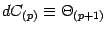 $dC_{(p)} \equiv \Theta_{(p+1)}$